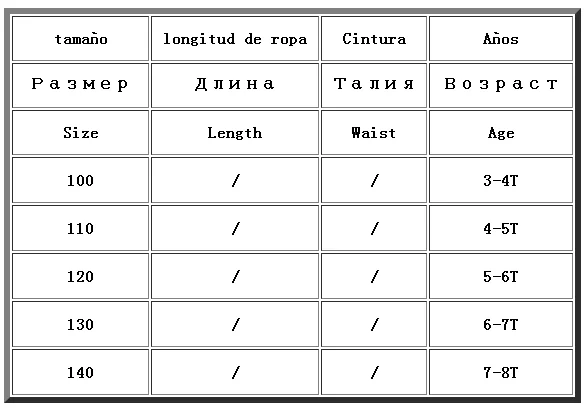 | tamaño | longitud de ropa | Cintura | Años |
|---|---|---|---|
| Размер | Длина | Талия | Возраст |
| Size | Length | Waist | Age |
| 100 | / | / | 3-4T |
| 110 | / | / | 4-5T |
| 120 | / | / | 5-6T |
| 130 | / | / | 6-7T |
| 140 | / | / | 7-8T |